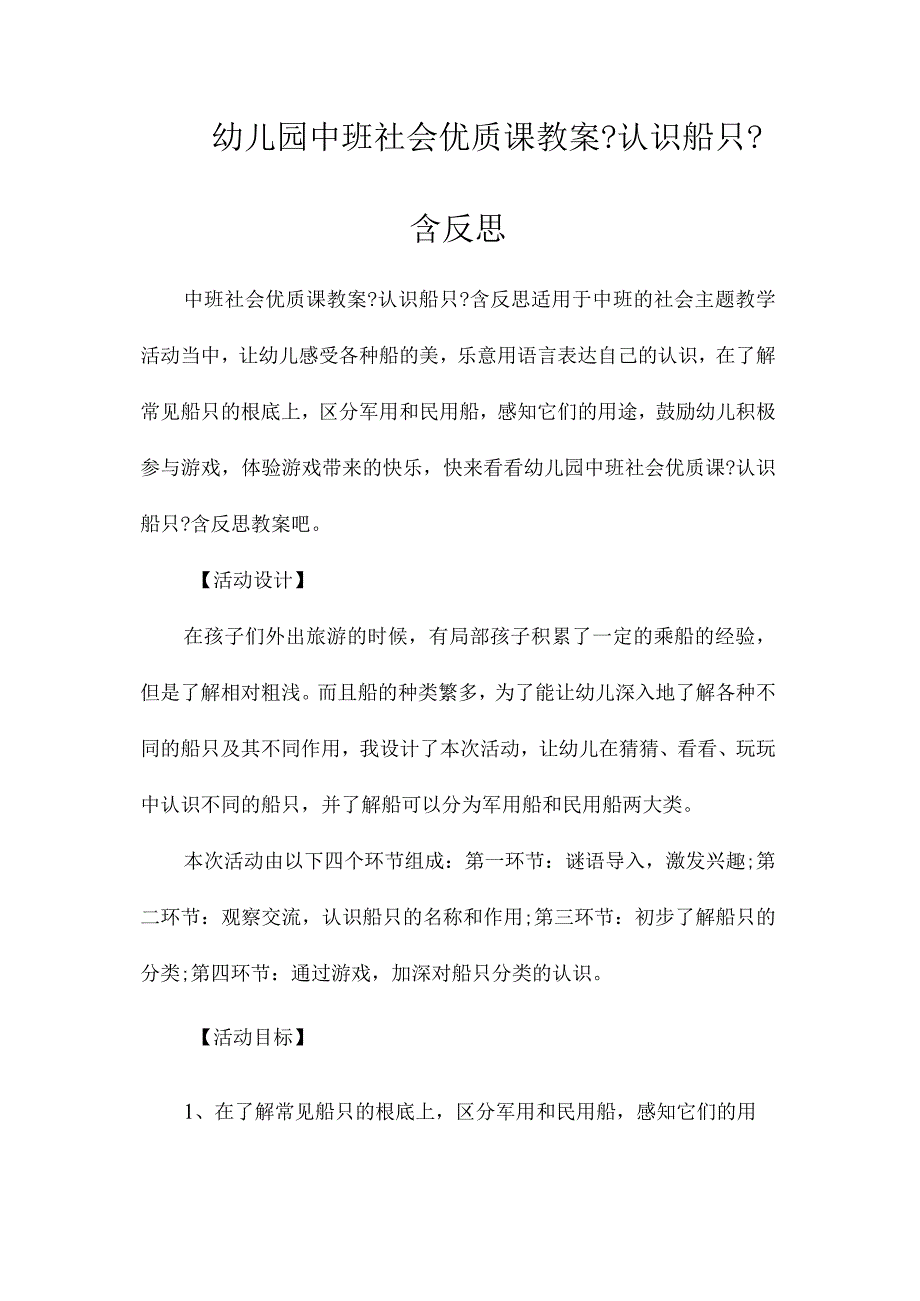 幼儿园中班社会优质课教案?认识船只?含反思

中班社会优质课教案?认识船只?含反思适用于中班的社会主题教学活动当中，让幼儿感受各种船的美，乐意用语言表达自己的认识，在了解常见船只的根底上，区分军用和民用船，感知它们的用途，鼓励幼儿积极参与游戏，体验游戏带来的快乐，快来看看幼儿园中班社会优质课?认识船只?含反思教案吧。

【活动设计】

在孩子们外出旅游的时候，有局部孩子积累了一定的乘船的经验，但是了解相对粗浅。而且船的种类繁多，为了能让幼儿深入地了解各种不同的船只及其不同作用，我设计了本次活动，让幼儿在猜猜、看看、玩玩中认识不同的船只，并了解船可以分为军用船和民用船两大类。

本次活动由以下四个环节组成：第一环节：谜语导入，激发兴趣;第二环节：观察交流，认识船只的名称和作用;第三环节：初步了解船只的分类;第四环节：通过游戏，加深对船只分类的认识。

【活动目标】

1、在了解常见船只的根底上，区分军用和民用船，感知它们的用